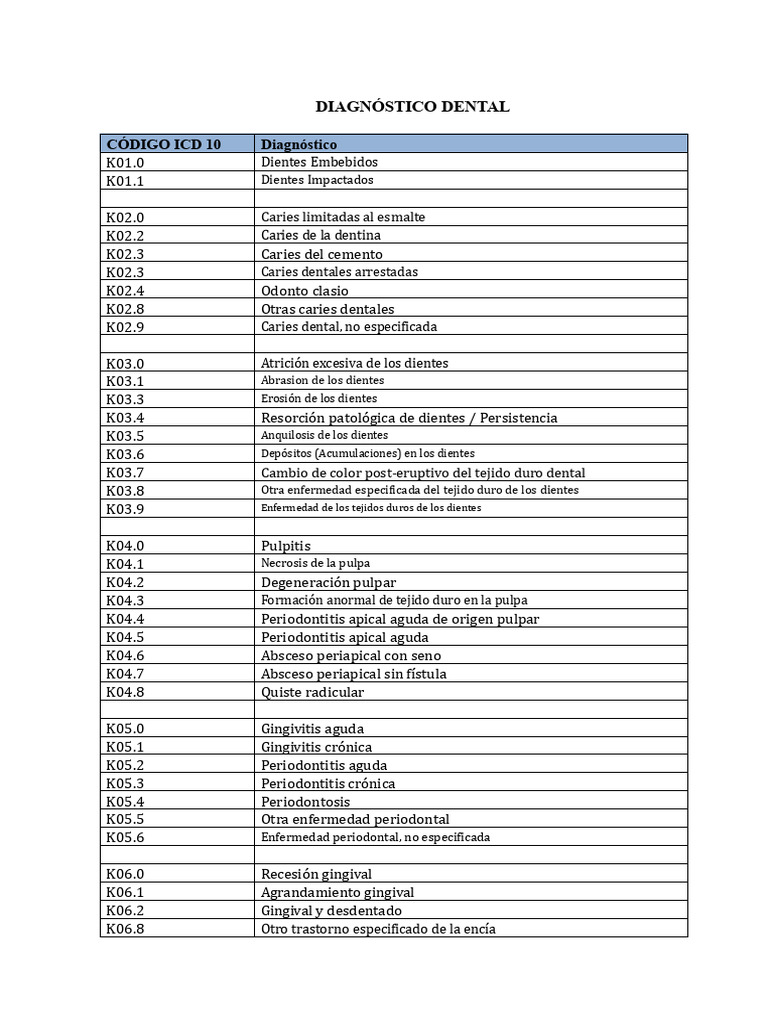 DIAGNÓSTICO DENTAL

| CÓDIGO ICD 10 | Diagnóstico |
|---|---|
| K01.0 | Dientes Embebidos |
| K01.1 | Dientes Impactados |
| | |
| K02.0 | Caries limitadas al esmalte |
| K02.2 | Caries de la dentina |
| K02.3 | Caries del cemento |
| K02.3 | Caries dentales arrestadas |
| K02.4 | Odonto clasio |
| K02.8 | Otras caries dentales |
| K02.9 | Caries dental, no especificada |
| | |
| K03.0 | Atrición excesiva de los dientes |
| K03.1 | Abrasion de los dientes |
| K03.3 | Erosión de los dientes |
| K03.4 | Resorción patológica de dientes / Persistencia |
| K03.5 | Anquilosis de los dientes |
| K03.6 | Depósitos (Acumulaciones) en los dientes |
| K03.7 | Cambio de color post-eruptivo del tejido duro dental |
| K03.8 | Otra enfermedad especificada del tejido duro de los dientes |
| K03.9 | Enfermedad de los tejidos duros de los dientes |
| | |
| K04.0 | Pulpitis |
| K04.1 | Necrosis de la pulpa |
| K04.2 | Degeneración pulpar |
| K04.3 | Formación anormal de tejido duro en la pulpa |
| K04.4 | Periodontitis apical aguda de origen pulpar |
| K04.5 | Periodontitis apical aguda |
| K04.6 | Absceso periapical con seno |
| K04.7 | Absceso periapical sin fístula |
| K04.8 | Quiste radicular |
| | |
| K05.0 | Gingivitis aguda |
| K05.1 | Gingivitis crónica |
| K05.2 | Periodontitis aguda |
| K05.3 | Periodontitis crónica |
| K05.4 | Periodontosis |
| K05.5 | Otra enfermedad periodontal |
| K05.6 | Enfermedad periodontal, no especificada |
| | |
| K06.0 | Recesión gingival |
| K06.1 | Agrandamiento gingival |
| K06.2 | Gingival y desdentado |
| K06.8 | Otro trastorno especificado de la encía |